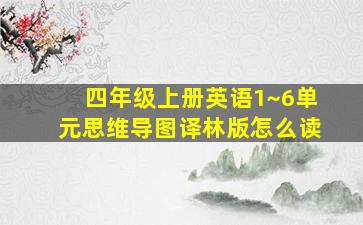 四年级上册英语1~6单元思维导图译林版怎么读